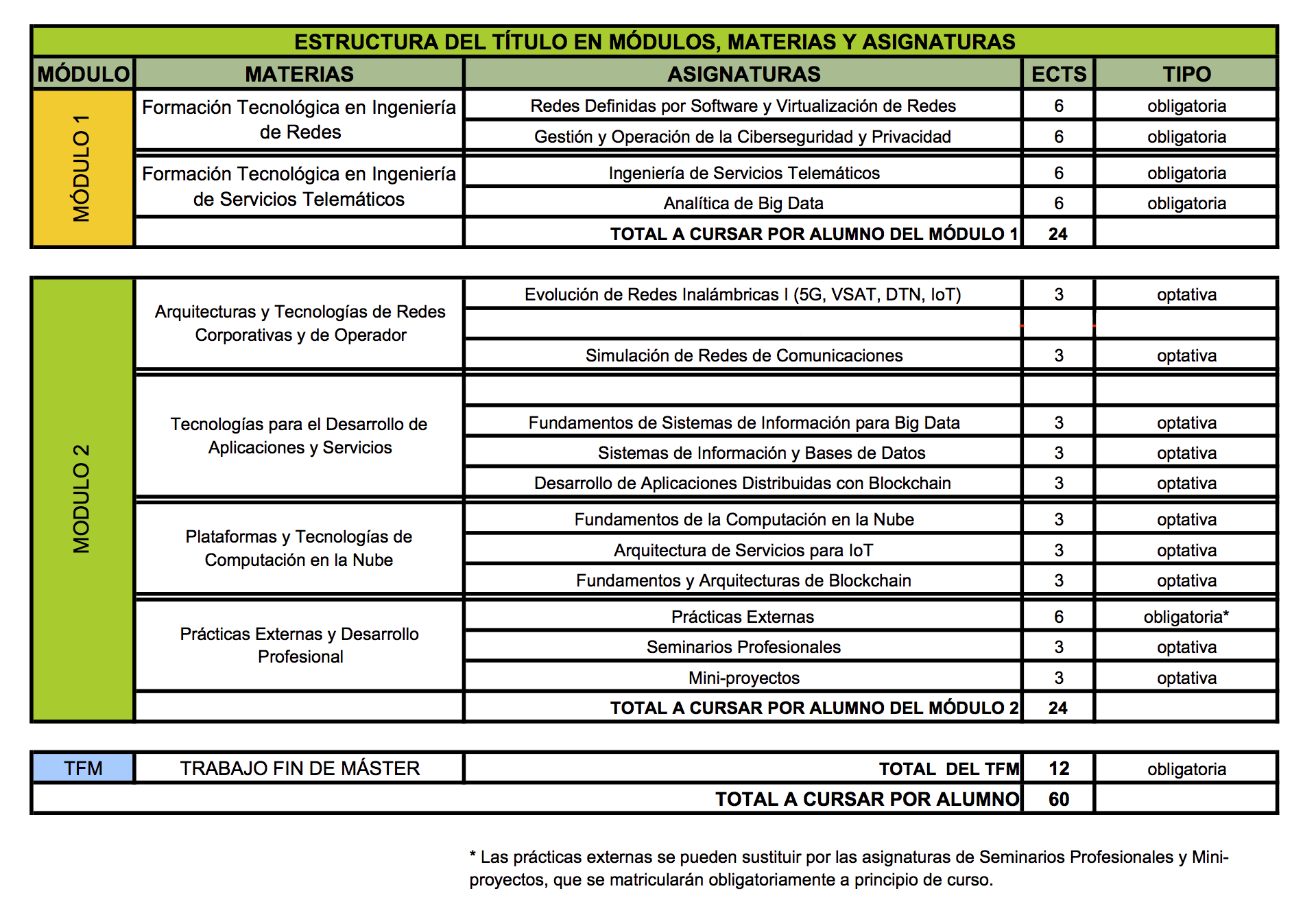 ESTRUCTURA DEL TÍTULO EN MÓDULOS, MATERIAS Y ASIGNATURAS

| MÓDULO | MATERIAS | ASIGNATURAS | ECTS | TIPO |
|---|---|---|---|---|
| MÓDULO 1 | Formación Tecnológica en Ingeniería de Redes | Redes Definidas por Software y Virtualización de Redes | 6 | obligatoria |
| | | Gestión y Operación de la Ciberseguridad y Privacidad | 6 | obligatoria |
| | Formación Tecnológica en Ingeniería de Servicios Telemáticos | Ingeniería de Servicios Telemáticos | 6 | obligatoria |
| | | Analítica de Big Data | 6 | obligatoria |
| | | TOTAL A CURSAR POR ALUMNO DEL MÓDULO 1 | 24 | |

| | | | | |
|---|---|---|---|---|
| MODULO 2 | Arquitecturas y Tecnologías de Redes Corporativas y de Operador | Evolución de Redes Inalámbricas I (5G, VSAT, DTN, IoT) | 3 | optativa |
| | | | | |
| | | Simulación de Redes de Comunicaciones | 3 | optativa |
| | Tecnologías para el Desarrollo de Aplicaciones y Servicios | | | |
| | | Fundamentos de Sistemas de Información para Big Data | 3 | optativa |
| | | Sistemas de Información y Bases de Datos | 3 | optativa |
| | | Desarrollo de Aplicaciones Distribuidas con Blockchain | 3 | optativa |
| | Plataformas y Tecnologías de Computación en la Nube | Fundamentos de la Computación en la Nube | 3 | optativa |
| | | Arquitectura de Servicios para IoT | 3 | optativa |
| | | Fundamentos y Arquitecturas de Blockchain | 3 | optativa |
| | Prácticas Externas y Desarrollo Profesional | Prácticas Externas | 6 | obligatoria* |
| | | Seminarios Profesionales | 3 | optativa |
| | | Mini-proyectos | 3 | optativa |
| | | TOTAL A CURSAR POR ALUMNO DEL MÓDULO 2 | 24 | |

| | | | | |
|---|---|---|---|---|
| TFM | TRABAJO FIN DE MÁSTER | TOTAL DEL TFM | 12 | obligatoria |
| | | TOTAL A CURSAR POR ALUMNO | 60 | |

* Las prácticas externas se pueden sustituir por las asignaturas de Seminarios Profesionales y Mini-proyectos, que se matricularán obligatoriamente a principio de curso.